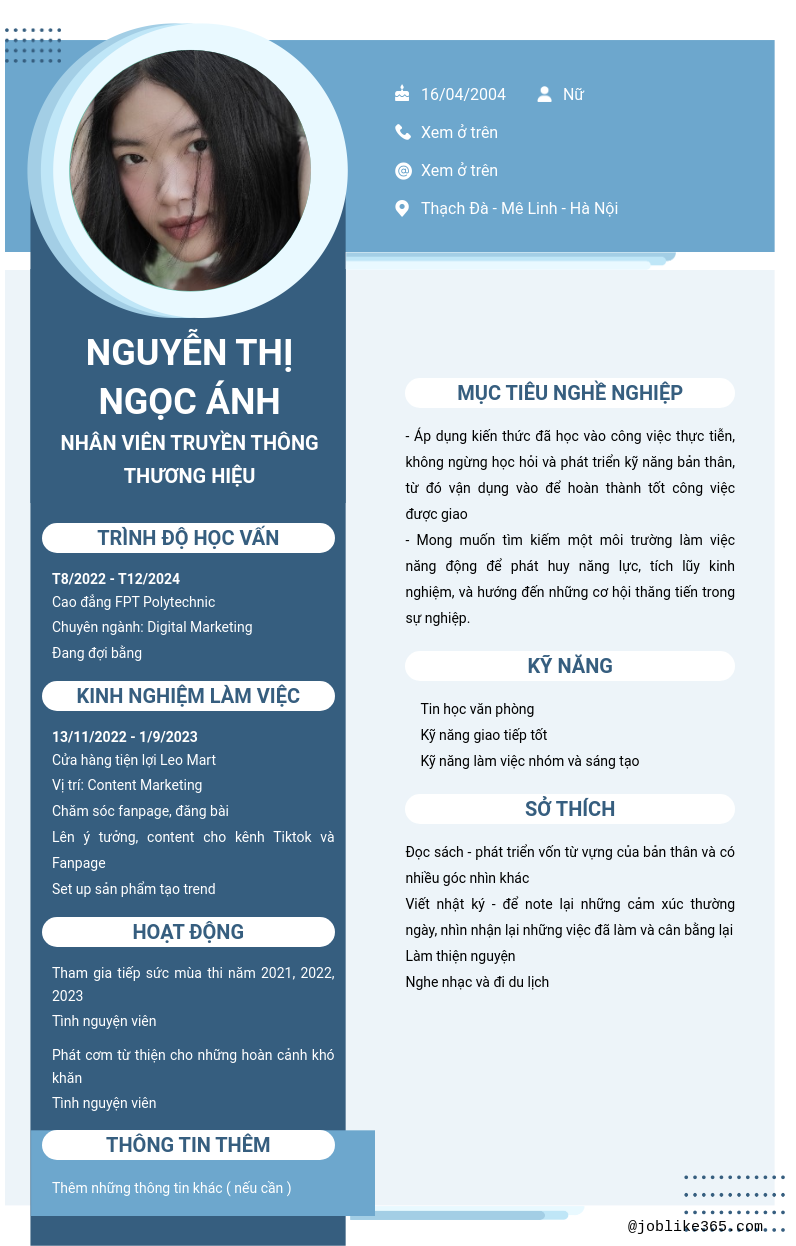 16/04/2004

Nữ

Xem ở trên

Xem ở trên

Thạch Đà - Mê Linh - Hà Nội

NGUYỄN THỊ NGỌC ÁNH

NHÂN VIÊN TRUYỀN THÔNG THƯƠNG HIỆU

TRÌNH ĐỘ HỌC VẤN

T8/2022 - T12/2024
Cao đẳng FPT Polytechnic
Chuyên ngành: Digital Marketing
Đang đợi bằng

KINH NGHIỆM LÀM VIỆC

13/11/2022 - 1/9/2023
Cửa hàng tiện lợi Leo Mart
Vị trí: Content Marketing
Chăm sóc fanpage, đăng bài
Lên ý tưởng, content cho kênh Tiktok và Fanpage
Set up sản phẩm tạo trend

HOẠT ĐỘNG

Tham gia tiếp sức mùa thi năm 2021, 2022, 2023
Tình nguyện viên

Phát cơm từ thiện cho những hoàn cảnh khó khăn
Tình nguyện viên

THÔNG TIN THÊM

Thêm những thông tin khác ( nếu cần )

MỤC TIÊU NGHỀ NGHIỆP

- Áp dụng kiến thức đã học vào công việc thực tiễn, không ngừng học hỏi và phát triển kỹ năng bản thân, từ đó vận dụng vào để hoàn thành tốt công việc được giao
- Mong muốn tìm kiếm một môi trường làm việc năng động để phát huy năng lực, tích lũy kinh nghiệm, và hướng đến những cơ hội thăng tiến trong sự nghiệp.

KỸ NĂNG

Tin học văn phòng
Kỹ năng giao tiếp tốt
Kỹ năng làm việc nhóm và sáng tạo

SỞ THÍCH

Đọc sách - phát triển vốn từ vựng của bản thân và có nhiều góc nhìn khác
Viết nhật ký - để note lại những cảm xúc thường ngày, nhìn nhận lại những việc đã làm và cân bằng lại
Làm thiện nguyện
Nghe nhạc và đi du lịch

@joblike365.com